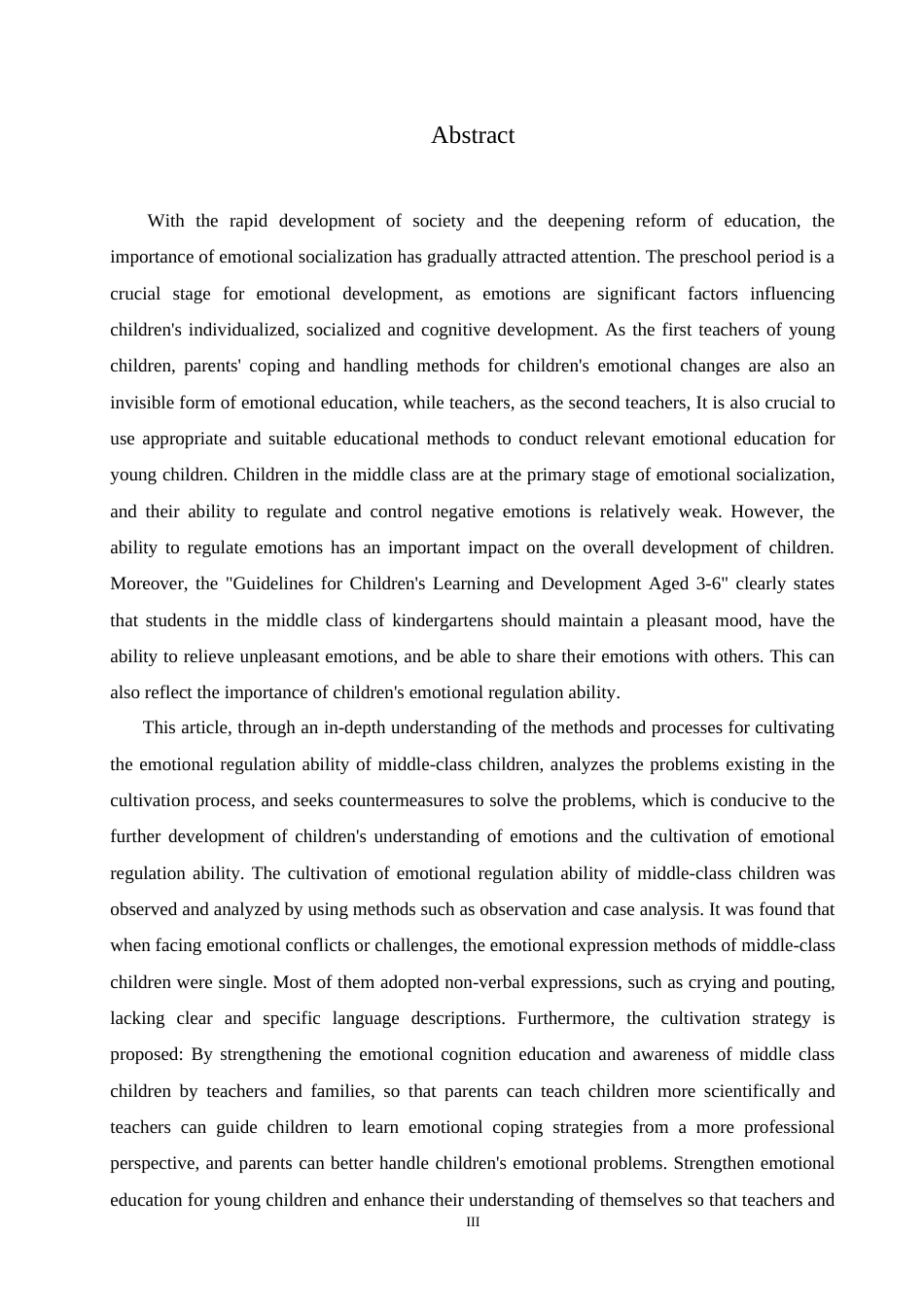 Abstract

With the rapid development of society and the deepening reform of education, the importance of emotional socialization has gradually attracted attention. The preschool period is a crucial stage for emotional development, as emotions are significant factors influencing children's individualized, socialized and cognitive development. As the first teachers of young children, parents' coping and handling methods for children's emotional changes are also an invisible form of emotional education, while teachers, as the second teachers, It is also crucial to use appropriate and suitable educational methods to conduct relevant emotional education for young children. Children in the middle class are at the primary stage of emotional socialization, and their ability to regulate and control negative emotions is relatively weak. However, the ability to regulate emotions has an important impact on the overall development of children. Moreover, the "Guidelines for Children's Learning and Development Aged 3-6" clearly states that students in the middle class of kindergartens should maintain a pleasant mood, have the ability to relieve unpleasant emotions, and be able to share their emotions with others. This can also reflect the importance of children's emotional regulation ability.

This article, through an in-depth understanding of the methods and processes for cultivating the emotional regulation ability of middle-class children, analyzes the problems existing in the cultivation process, and seeks countermeasures to solve the problems, which is conducive to the further development of children's understanding of emotions and the cultivation of emotional regulation ability. The cultivation of emotional regulation ability of middle-class children was observed and analyzed by using methods such as observation and case analysis. It was found that when facing emotional conflicts or challenges, the emotional expression methods of middle-class children were single. Most of them adopted non-verbal expressions, such as crying and pouting, lacking clear and specific language descriptions. Furthermore, the cultivation strategy is proposed: By strengthening the emotional cognition education and awareness of middle class children by teachers and families, so that parents can teach children more scientifically and teachers can guide children to learn emotional coping strategies from a more professional perspective, and parents can better handle children's emotional problems. Strengthen emotional education for young children and enhance their understanding of themselves so that teachers and

III